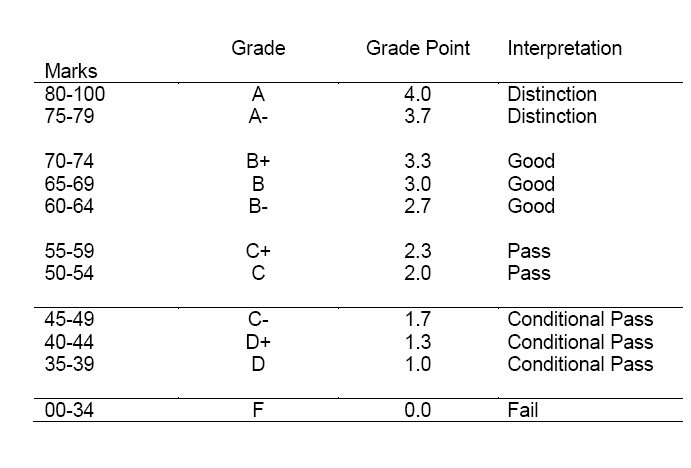 | Marks | Grade | Grade Point | Interpretation |
|---|---|---|---|
| 80-100 | A | 4.0 | Distinction |
| 75-79 | A- | 3.7 | Distinction |
| 70-74 | B+ | 3.3 | Good |
| 65-69 | B | 3.0 | Good |
| 60-64 | B- | 2.7 | Good |
| 55-59 | C+ | 2.3 | Pass |
| 50-54 | C | 2.0 | Pass |
| 45-49 | C- | 1.7 | Conditional Pass |
| 40-44 | D+ | 1.3 | Conditional Pass |
| 35-39 | D | 1.0 | Conditional Pass |
| 00-34 | F | 0.0 | Fail |